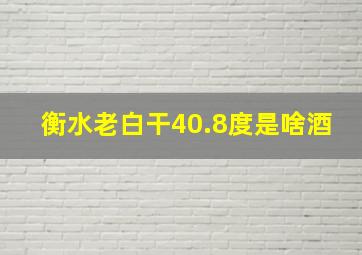 衡水老白干40.8度是啥酒